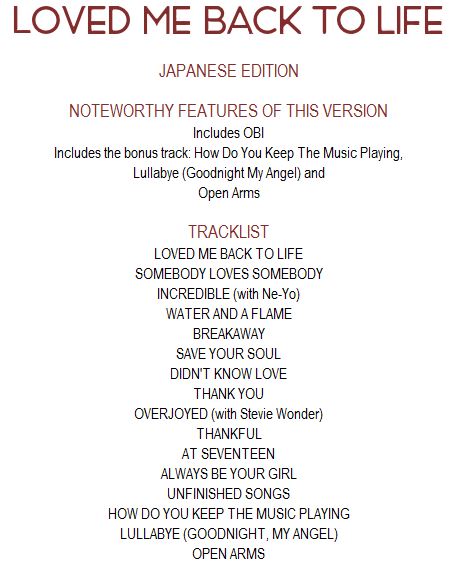 LOVED ME BACK TO LIFE

JAPANESE EDITION

NOTEWORTHY FEATURES OF THIS VERSION

Includes OBI
Includes the bonus track: How Do You Keep The Music Playing, Lullabye (Goodnight My Angel) and Open Arms

TRACKLIST

LOVED ME BACK TO LIFE
SOMEBODY LOVES SOMEBODY
INCREDIBLE (with Ne-Yo)
WATER AND A FLAME
BREAKAWAY
SAVE YOUR SOUL
DIDN'T KNOW LOVE
THANK YOU
OVERJOYED (with Stevie Wonder)
THANKFUL
AT SEVENTEEN
ALWAYS BE YOUR GIRL
UNFINISHED SONGS
HOW DO YOU KEEP THE MUSIC PLAYING
LULLABYE (GOODNIGHT, MY ANGEL)
OPEN ARMS